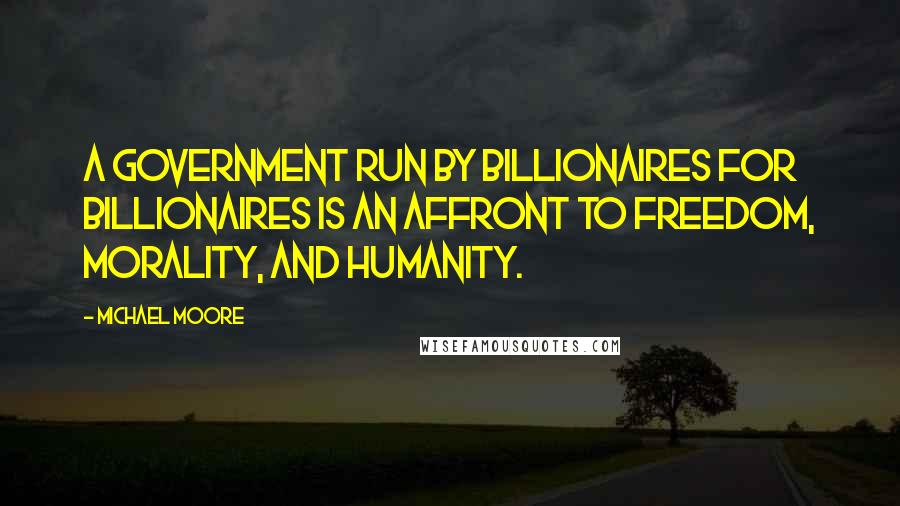 A GOVERNMENT RUN BY BILLIONAIRES FOR BILLIONAIRES IS AN AFFRONT TO FREEDOM, MORALITY, AND HUMANITY.

- MICHAEL MOORE

WISEFAMOUSQUOTES.COM